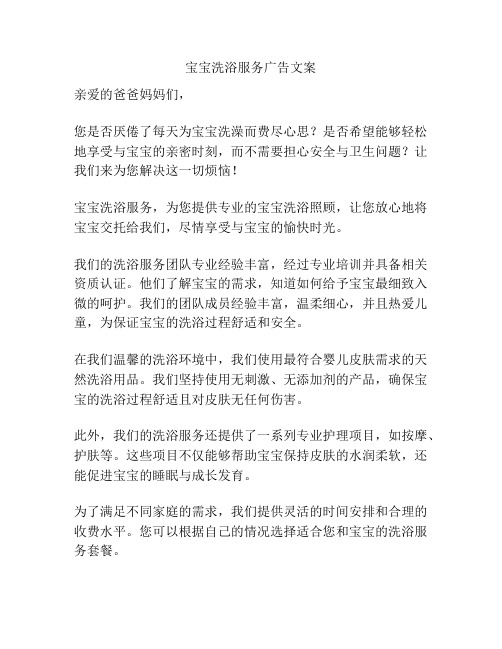 宝宝洗浴服务广告文案

亲爱的爸爸妈妈们，

您是否厌倦了每天为宝宝洗澡而费尽心思？是否希望能够轻松地享受与宝宝的亲密时刻，而不需要担心安全与卫生问题？让我们来为您解决这一切烦恼！

宝宝洗浴服务，为您提供专业的宝宝洗浴照顾，让您放心地将宝宝交托给我们，尽情享受与宝宝的愉快时光。

我们的洗浴服务团队专业经验丰富，经过专业培训并具备相关资质认证。他们了解宝宝的需求，知道如何给予宝宝最细致入微的呵护。我们的团队成员经验丰富，温柔细心，并且热爱儿童，为保证宝宝的洗浴过程舒适和安全。

在我们温馨的洗浴环境中，我们使用最符合婴儿皮肤需求的天然洗浴用品。我们坚持使用无刺激、无添加剂的产品，确保宝宝的洗浴过程舒适且对皮肤无任何伤害。

此外，我们的洗浴服务还提供了一系列专业护理项目，如按摩、护肤等。这些项目不仅能够帮助宝宝保持皮肤的水润柔软，还能促进宝宝的睡眠与成长发育。

为了满足不同家庭的需求，我们提供灵活的时间安排和合理的收费水平。您可以根据自己的情况选择适合您和宝宝的洗浴服务套餐。